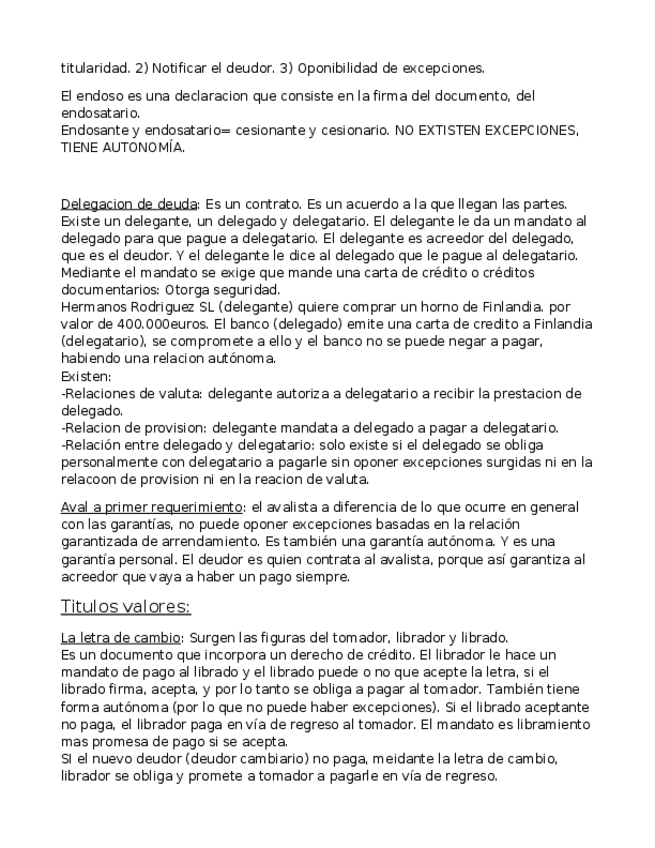 titularidad. 2) Notificar el deudor. 3) Oponibilidad de excepciones.

El endoso es una declaracion que consiste en la firma del documento, del endosatario.
Endosante y endosatario= cesionante y cesionario. NO EXTISTEN EXCEPCIONES, TIENE AUTONOMÍA.

Delegacion de deuda: Es un contrato. Es un acuerdo a la que llegan las partes. Existe un delegante, un delegado y delegatario. El delegante le da un mandato al delegado para que pague a delegatario. El delegante es acreedor del delegado, que es el deudor. Y el delegante le dice al delegado que le pague al delegatario. Mediante el mandato se exige que mande una carta de crédito o créditos documentarios: Otorga seguridad.
Hermanos Rodriguez SL (delegante) quiere comprar un horno de Finlandia. por valor de 400.000euros. El banco (delegado) emite una carta de credito a Finlandia (delegatario), se compromete a ello y el banco no se puede negar a pagar, habiendo una relacion autónoma.
Existen:
-Relaciones de valuta: delegante autoriza a delegatario a recibir la prestacion de delegado.
-Relacion de provision: delegante mandata a delegado a pagar a delegatario.
-Relación entre delegado y delegatario: solo existe si el delegado se obliga personalmente con delegatario a pagarle sin oponer excepciones surgidas ni en la relacoon de provision ni en la reacion de valuta.

Aval a primer requerimiento: el avalista a diferencia de lo que ocurre en general con las garantías, no puede oponer excepciones basadas en la relación garantizada de arrendamiento. Es también una garantía autónoma. Y es una garantía personal. El deudor es quien contrata al avalista, porque así garantiza al acreedor que vaya a haber un pago siempre.

Titulos valores:

La letra de cambio: Surgen las figuras del tomador, librador y librado.
Es un documento que incorpora un derecho de crédito. El librador le hace un mandato de pago al librado y el librado puede o no que acepte la letra, si el librado firma, acepta, y por lo tanto se obliga a pagar al tomador. También tiene forma autónoma (por lo que no puede haber excepciones). Si el librado aceptante no paga, el librador paga en vía de regreso al tomador. El mandato es libramiento mas promesa de pago si se acepta.
SI el nuevo deudor (deudor cambiario) no paga, meidante la letra de cambio, librador se obliga y promete a tomador a pagarle en vía de regreso.